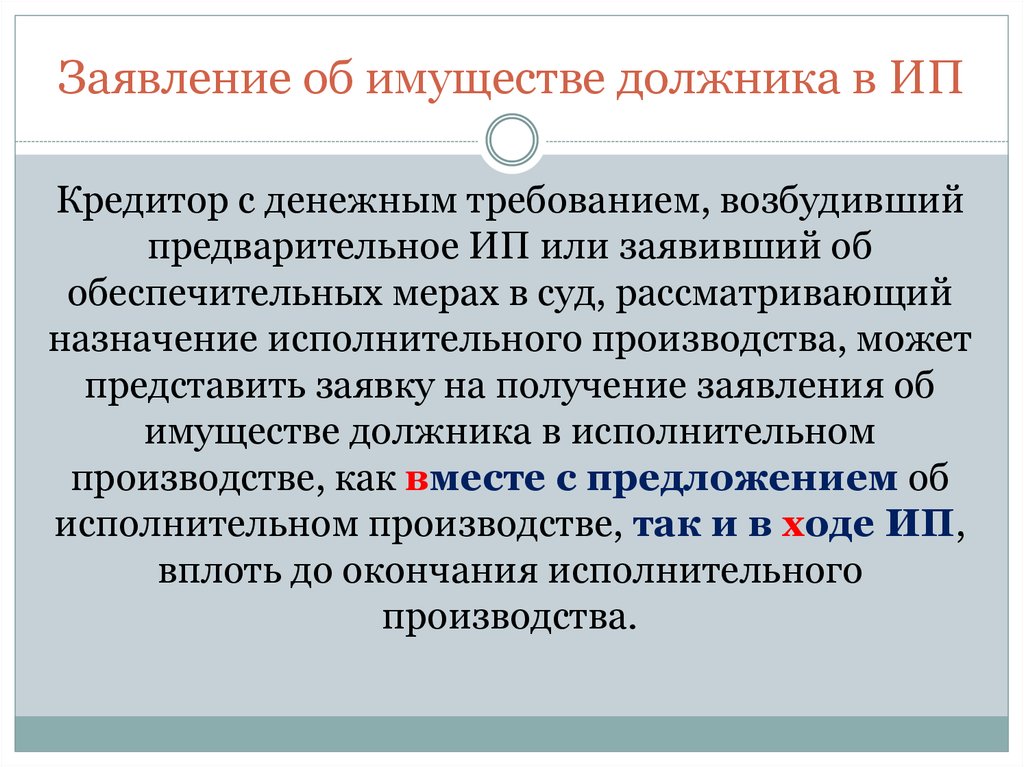 Заявление об имуществе должника в ИП

Кредитор с денежным требованием, возбудивший предварительное ИП или заявивший об обеспечительных мерах в суд, рассматривающий назначение исполнительного производства, может представить заявку на получение заявления об имуществе должника в исполнительном производстве, как вместе с предложением об исполнительном производстве, так и в ходе ИП, вплоть до окончания исполнительного производства.